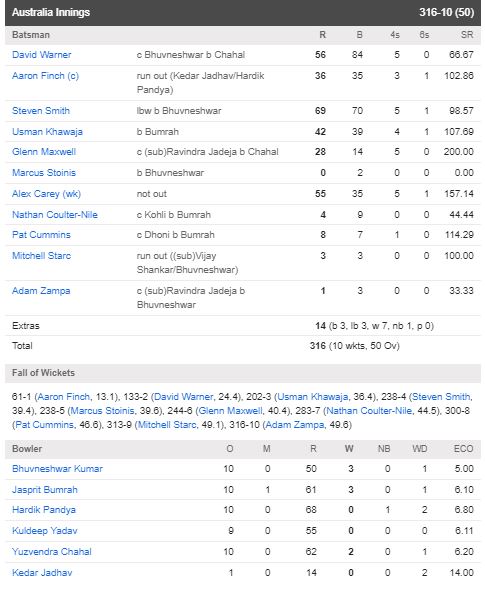 Australia Innings 316-10 (50)

| Batsman | | R | B | 4s | 6s | SR |
|---|---|---|---|---|---|---|
| David Warner | c Bhuvneshwar b Chahal | 56 | 84 | 5 | 0 | 66.67 |
| Aaron Finch (c) | run out (Kedar Jadhav/Hardik Pandya) | 36 | 35 | 3 | 1 | 102.86 |
| Steven Smith | lbw b Bhuvneshwar | 69 | 70 | 5 | 1 | 98.57 |
| Usman Khawaja | b Bumrah | 42 | 39 | 4 | 1 | 107.69 |
| Glenn Maxwell | c (sub)Ravindra Jadeja b Chahal | 28 | 14 | 5 | 0 | 200.00 |
| Marcus Stoinis | b Bhuvneshwar | 0 | 2 | 0 | 0 | 0.00 |
| Alex Carey (wk) | not out | 55 | 35 | 5 | 1 | 157.14 |
| Nathan Coulter-Nile | c Kohli b Bumrah | 4 | 9 | 0 | 0 | 44.44 |
| Pat Cummins | c Dhoni b Bumrah | 8 | 7 | 1 | 0 | 114.29 |
| Mitchell Starc | run out ((sub)Vijay Shankar/Bhuvneshwar) | 3 | 3 | 0 | 0 | 100.00 |
| Adam Zampa | c (sub)Ravindra Jadeja b Bhuvneshwar | 1 | 3 | 0 | 0 | 33.33 |
| Extras | | 14 (b 3, lb 3, w 7, nb 1, p 0) | | | | |
| Total | | 316 (10 wkts, 50 Ov) | | | | |

Fall of Wickets

61-1 (Aaron Finch, 13.1), 133-2 (David Warner, 24.4), 202-3 (Usman Khawaja, 36.4), 238-4 (Steven Smith, 39.4), 238-5 (Marcus Stoinis, 39.6), 244-6 (Glenn Maxwell, 40.4), 283-7 (Nathan Coulter-Nile, 44.5), 300-8 (Pat Cummins, 46.6), 313-9 (Mitchell Starc, 49.1), 316-10 (Adam Zampa, 49.6)

| Bowler | O | M | R | W | NB | WD | ECO |
|---|---|---|---|---|---|---|---|
| Bhuvneshwar Kumar | 10 | 0 | 50 | 3 | 0 | 1 | 5.00 |
| Jasprit Bumrah | 10 | 1 | 61 | 3 | 0 | 1 | 6.10 |
| Hardik Pandya | 10 | 0 | 68 | 0 | 1 | 2 | 6.80 |
| Kuldeep Yadav | 9 | 0 | 55 | 0 | 0 | 0 | 6.11 |
| Yuzvendra Chahal | 10 | 0 | 62 | 2 | 0 | 1 | 6.20 |
| Kedar Jadhav | 1 | 0 | 14 | 0 | 0 | 2 | 14.00 |